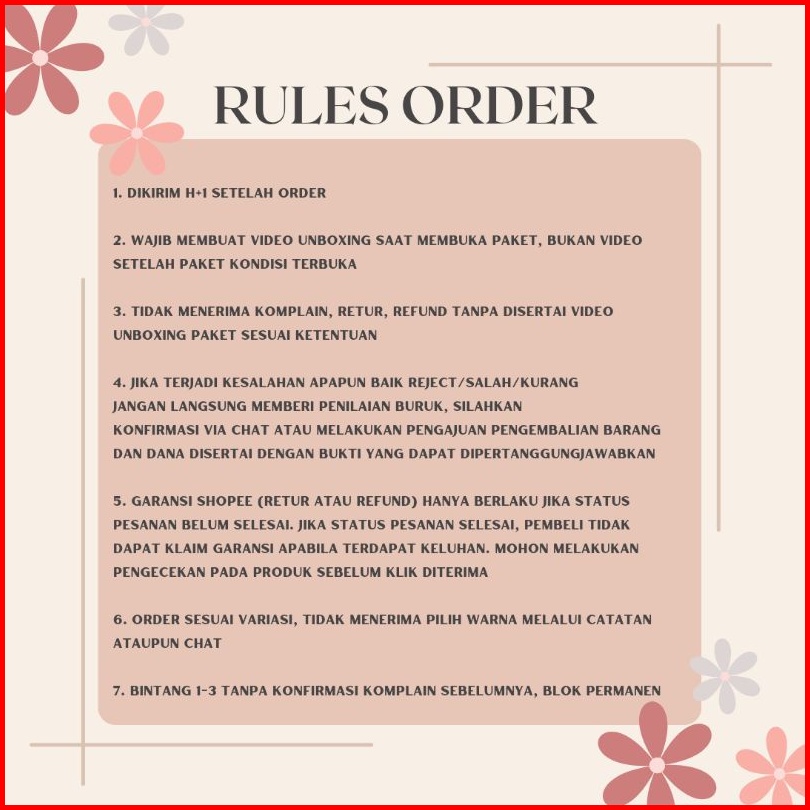 RULES ORDER

1. DIKIRIM H+1 SETELAH ORDER

2. WAJIB MEMBUAT VIDEO UNBOXING SAAT MEMBUKA PAKET, BUKAN VIDEO SETELAH PAKET KONDISI TERBUKA

3. TIDAK MENERIMA KOMPLAIN, RETUR, REFUND TANPA DISERTAI VIDEO UNBOXING PAKET SESUAI KETENTUAN

4. JIKA TERJADI KESALAHAN APAPUN BAIK REJECT/SALAH/KURANG JANGAN LANGSUNG MEMBERI PENILAIAN BURUK, SILAHKAN KONFIRMASI VIA CHAT ATAU MELAKUKAN PENGAJUAN PENGEMBALIAN BARANG DAN DANA DISERTAI DENGAN BUKTI YANG DAPAT DIPERTANGGUNGJAWABKAN

5. GARANSI SHOPEE (RETUR ATAU REFUND) HANYA BERLAKU JIKA STATUS PESANAN BELUM SELESAI. JIKA STATUS PESANAN SELESAI, PEMBELI TIDAK DAPAT KLAIM GARANSI APABILA TERDAPAT KELUHAN. MOHON MELAKUKAN PENGECEKAN PADA PRODUK SEBELUM KLIK DITERIMA

6. ORDER SESUAI VARIASI, TIDAK MENERIMA PILIH WARNA MELALUI CATATAN ATAUPUN CHAT

7. BINTANG 1-3 TANPA KONFIRMASI KOMPLAIN SEBELUMNYA, BLOK PERMANEN